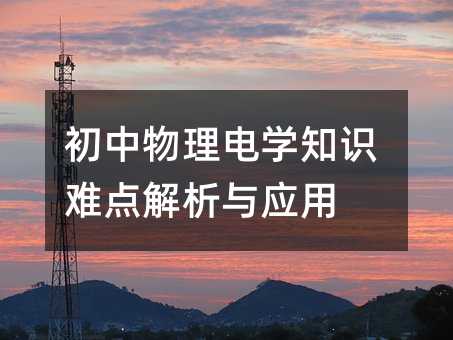 初中物理电学知识难点解析与应用